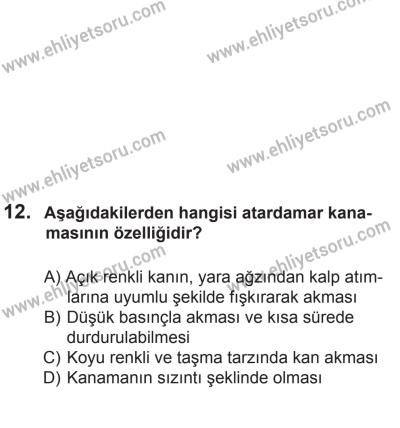 www.ehliyetsoru.com
www.ehliyetsoru.com

www.ehliyetsoru.com
www.ehliyetsoru.com

12. Aşağıdakilerden hangisi atardamar kanamasının özelliğidir?

www.ehliyetsoru.com
www.ehliyetsoru.com

A) Açık renkli kanın, yara ağzından kalp atımlarına uyumlu şekilde fışkırarak akması
B) Düşük basınçla akması ve kısa sürede durdurulabilmesi
C) Koyu renkli ve taşma tarzında kan akması
D) Kanamanın sızıntı şeklinde olması